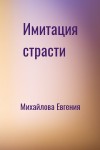 Имитация страсти

Михайлова Евгения